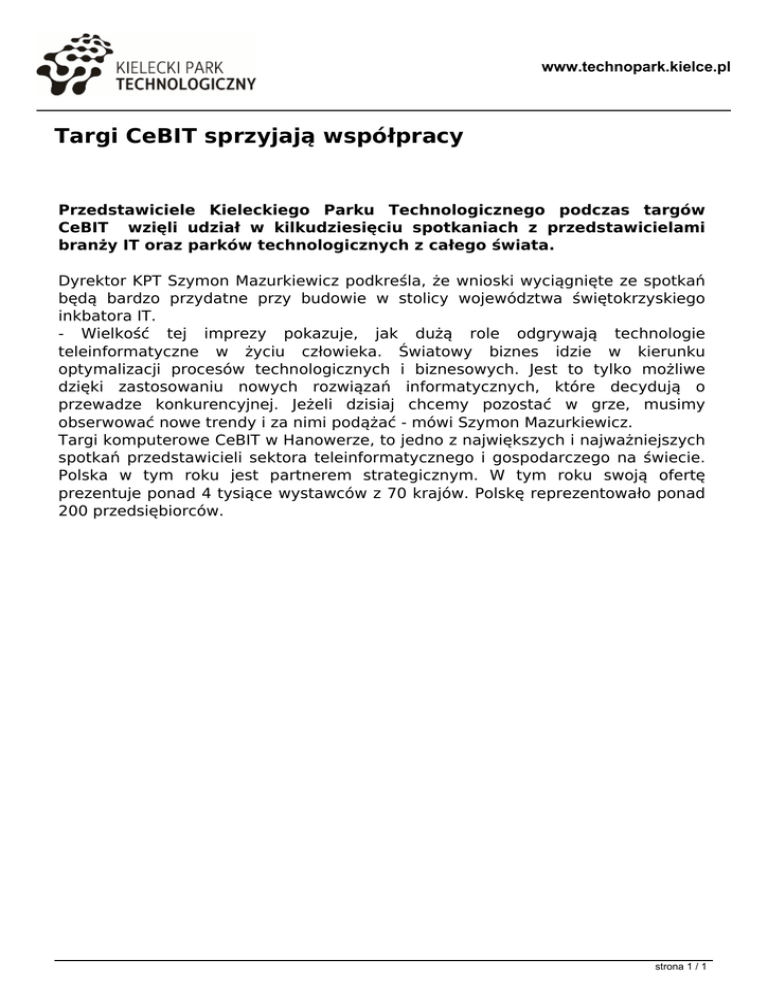 KIELECKI PARK TECHNOLOGICZNY

www.technopark.kielce.pl

Targi CeBIT sprzyjają współpracy

Przedstawiciele Kieleckiego Parku Technologicznego podczas targów CeBIT wzięli udział w kilkudziesięciu spotkaniach z przedstawicielami branży IT oraz parków technologicznych z całego świata.

Dyrektor KPT Szymon Mazurkiewicz podkreśla, że wnioski wyciągnięte ze spotkań będą bardzo przydatne przy budowie w stolicy województwa świętokrzyskiego inkbatora IT.
- Wielkość tej imprezy pokazuje, jak dużą role odgrywają technologie teleinformatyczne w życiu człowieka. Światowy biznes idzie w kierunku optymalizacji procesów technologicznych i biznesowych. Jest to tylko możliwe dzięki zastosowaniu nowych rozwiązań informatycznych, które decydują o przewadze konkurencyjnej. Jeżeli dzisiaj chcemy pozostać w grze, musimy obserwować nowe trendy i za nimi podążać - mówi Szymon Mazurkiewicz.
Targi komputerowe CeBIT w Hanowerze, to jedno z największych i najważniejszych spotkań przedstawicieli sektora teleinformatycznego i gospodarczego na świecie. Polska w tym roku jest partnerem strategicznym. W tym roku swoją ofertę prezentuje ponad 4 tysiące wystawców z 70 krajów. Polskę reprezentowało ponad 200 przedsiębiorców.

strona 1 / 1